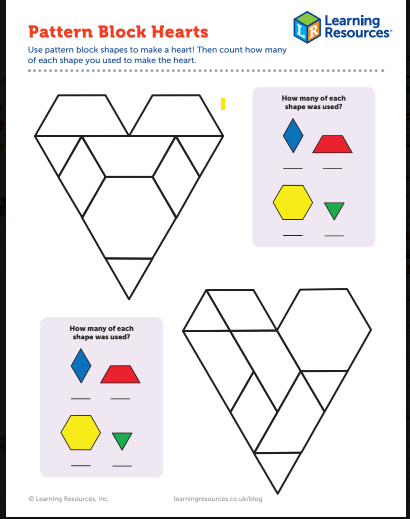 Pattern Block Hearts

LR Learning Resources®

Use pattern block shapes to make a heart! Then count how many of each shape you used to make the heart.

How many of each shape was used?

____ ____

____ ____

How many of each shape was used?

____ ____

____ ____

© Learning Resources, Inc.

learningresources.co.uk/blog